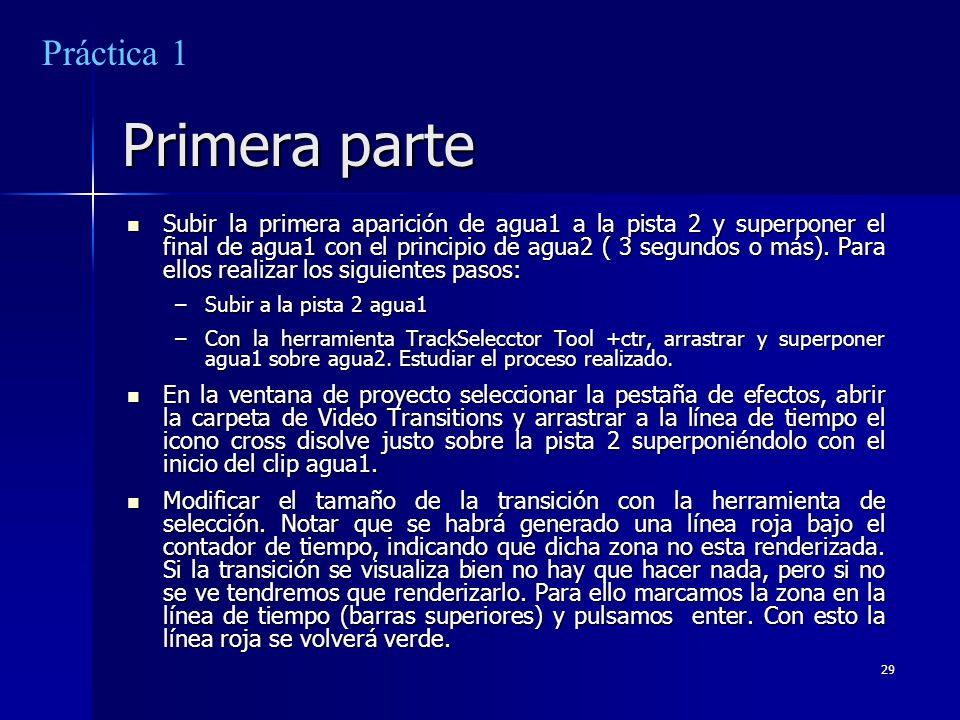 Práctica 1

Primera parte

- Subir la primera aparición de agua1 a la pista 2 y superponer el final de agua1 con el principio de agua2 ( 3 segundos o más). Para ellos realizar los siguientes pasos:
  – Subir a la pista 2 agua1
  – Con la herramienta TrackSelecctor Tool +ctr, arrastrar y superponer agua1 sobre agua2. Estudiar el proceso realizado.
- En la ventana de proyecto seleccionar la pestaña de efectos, abrir la carpeta de Video Transitions y arrastrar a la línea de tiempo el icono cross disolve justo sobre la pista 2 superponiéndolo con el inicio del clip agua1.
- Modificar el tamaño de la transición con la herramienta de selección. Notar que se habrá generado una línea roja bajo el contador de tiempo, indicando que dicha zona no esta renderizada. Si la transición se visualiza bien no hay que hacer nada, pero si no se ve tendremos que renderizarlo. Para ello marcamos la zona en la línea de tiempo (barras superiores) y pulsamos enter. Con esto la línea roja se volverá verde.

29